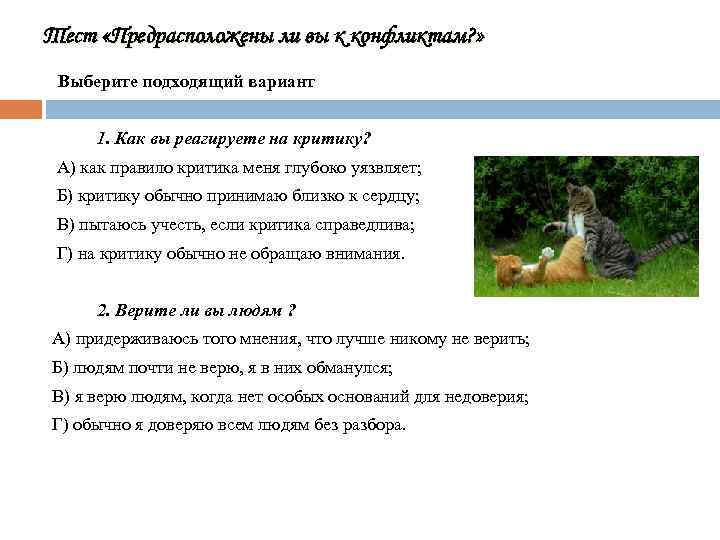 Тест «Предрасположены ли вы к конфликтам?»

Выберите подходящий вариант

1. Как вы реагируете на критику?

А) как правило критика меня глубоко уязвляет;

Б) критику обычно принимаю близко к сердцу;

В) пытаюсь учесть, если критика справедлива;

Г) на критику обычно не обращаю внимания.

2. Верите ли вы людям ?

А) придерживаюсь того мнения, что лучше никому не верить;

Б) людям почти не верю, я в них обманулся;

В) я верю людям, когда нет особых оснований для недоверия;

Г) обычно я доверяю всем людям без разбора.